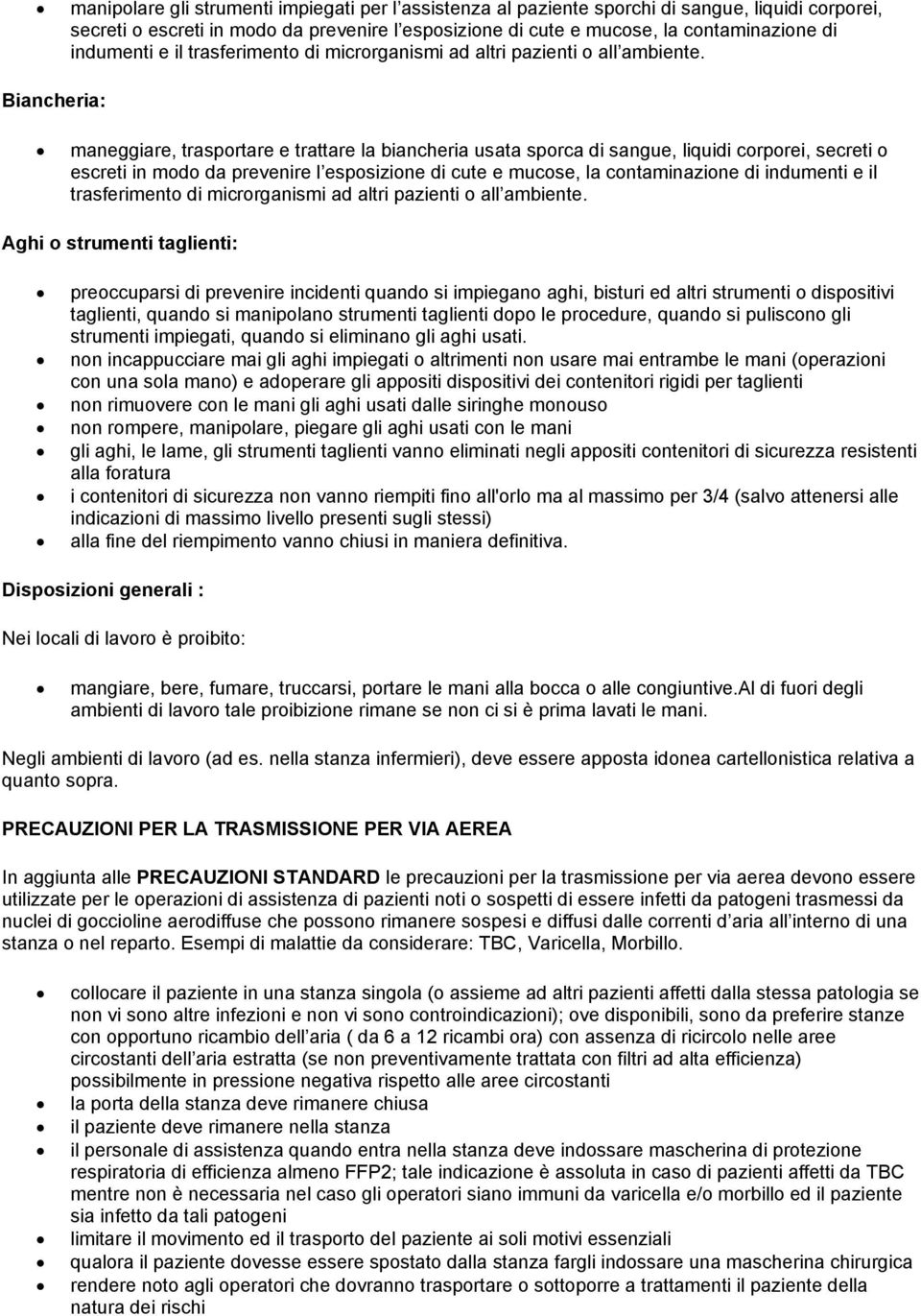 • manipolare gli strumenti impiegati per l'assistenza al paziente sporchi di sangue, liquidi corporei, secreti o escreti in modo da prevenire l'esposizione di cute e mucose, la contaminazione di indumenti e il trasferimento di microrganismi ad altri pazienti o all'ambiente.

Biancheria:

• maneggiare, trasportare e trattare la biancheria usata sporca di sangue, liquidi corporei, secreti o escreti in modo da prevenire l'esposizione di cute e mucose, la contaminazione di indumenti e il trasferimento di microrganismi ad altri pazienti o all'ambiente.

Aghi o strumenti taglienti:

• preoccuparsi di prevenire incidenti quando si impiegano aghi, bisturi ed altri strumenti o dispositivi taglienti, quando si manipolano strumenti taglienti dopo le procedure, quando si puliscono gli strumenti impiegati, quando si eliminano gli aghi usati.
• non incappucciare mai gli aghi impiegati o altrimenti non usare mai entrambe le mani (operazioni con una sola mano) e adoperare gli appositi dispositivi dei contenitori rigidi per taglienti
• non rimuovere con le mani gli aghi usati dalle siringhe monouso
• non rompere, manipolare, piegare gli aghi usati con le mani
• gli aghi, le lame, gli strumenti taglienti vanno eliminati negli appositi contenitori di sicurezza resistenti alla foratura
• i contenitori di sicurezza non vanno riempiti fino all'orlo ma al massimo per 3/4 (salvo attenersi alle indicazioni di massimo livello presenti sugli stessi)
• alla fine del riempimento vanno chiusi in maniera definitiva.

Disposizioni generali :

Nei locali di lavoro è proibito:

• mangiare, bere, fumare, truccarsi, portare le mani alla bocca o alle congiuntive.Al di fuori degli ambienti di lavoro tale proibizione rimane se non ci si è prima lavati le mani.

Negli ambienti di lavoro (ad es. nella stanza infermieri), deve essere apposta idonea cartellonistica relativa a quanto sopra.

PRECAUZIONI PER LA TRASMISSIONE PER VIA AEREA

In aggiunta alle PRECAUZIONI STANDARD le precauzioni per la trasmissione per via aerea devono essere utilizzate per le operazioni di assistenza di pazienti noti o sospetti di essere infetti da patogeni trasmessi da nuclei di goccioline aerodiffuse che possono rimanere sospesi e diffusi dalle correnti d'aria all'interno di una stanza o nel reparto. Esempi di malattie da considerare: TBC, Varicella, Morbillo.

• collocare il paziente in una stanza singola (o assieme ad altri pazienti affetti dalla stessa patologia se non vi sono altre infezioni e non vi sono controindicazioni); ove disponibili, sono da preferire stanze con opportuno ricambio dell'aria ( da 6 a 12 ricambi ora) con assenza di ricircolo nelle aree circostanti dell'aria estratta (se non preventivamente trattata con filtri ad alta efficienza) possibilmente in pressione negativa rispetto alle aree circostanti
• la porta della stanza deve rimanere chiusa
• il paziente deve rimanere nella stanza
• il personale di assistenza quando entra nella stanza deve indossare mascherina di protezione respiratoria di efficienza almeno FFP2; tale indicazione è assoluta in caso di pazienti affetti da TBC mentre non è necessaria nel caso gli operatori siano immuni da varicella e/o morbillo ed il paziente sia infetto da tali patogeni
• limitare il movimento ed il trasporto del paziente ai soli motivi essenziali
• qualora il paziente dovesse essere spostato dalla stanza fargli indossare una mascherina chirurgica
• rendere noto agli operatori che dovranno trasportare o sottoporre a trattamenti il paziente della natura dei rischi